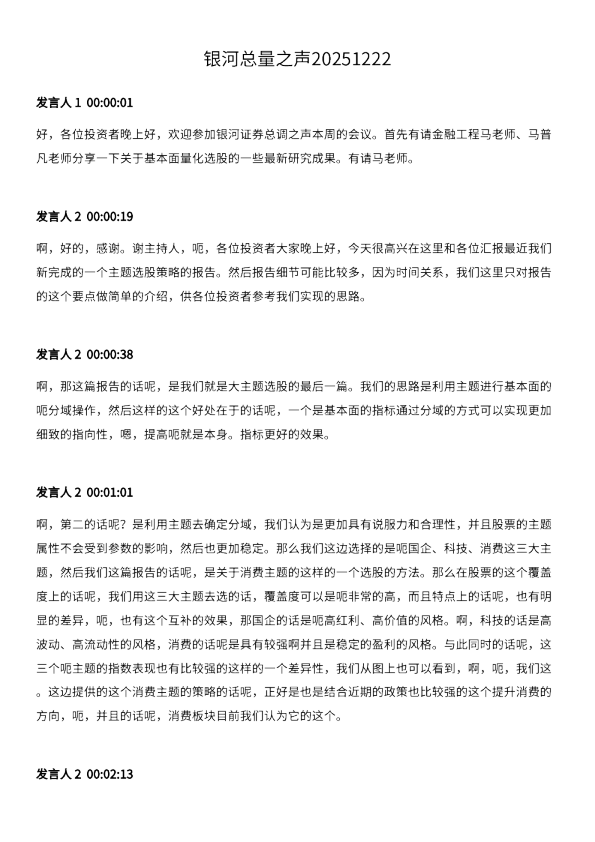 银河总量之声20251222

发言人 1 00:00:01

好，各位投资者晚上好，欢迎参加银河证券总调之声本周的会议。首先有请金融工程马老师、马普凡老师分享一下关于基本面量化选股的一些最新研究成果。有请马老师。

发言人 2 00:00:19

啊，好的，感谢。谢主持人，呃，各位投资者大家晚上好，今天很高兴在这里和各位汇报最近我们新完成的一个主题选股策略的报告。然后报告细节可能比较多，因为时间关系，我们这里只对报告的这个要点做简单的介绍，供各位投资者参考我们实现的思路。

发言人 2 00:00:38

啊，那这篇报告的话呢，是我们就是大主题选股的最后一篇。我们的思路是利用主题进行基本面的呃分域操作，然后这样的这个好处在于的话呢，一个是基本面的指标通过分域的方式可以实现更加细致的指向性，嗯，提高呃就是本身。指标更好的效果。

发言人 2 00:01:01

啊，第二的话呢？是利用主题去确定分域，我们认为是更加具有说服力和合理性，并且股票的主题属性不会受到参数的影响，然后也更加稳定。那么我们这边选择的是呃国企、科技、消费这三大主题，然后我们这篇报告的话呢，是关于消费主题的这样的一个选股的方法。那么在股票的这个覆盖度上的话呢，我们用这三大主题去选的话，覆盖度可以是呃非常的高，而且特点上的话呢，也有明显的差异，呃，也有这个互补的效果，那国企的话是呃高红利、高价值的风格。啊，科技的话是高波动、高流动性的风格，消费的话呢是具有较强啊并且是稳定的盈利的风格。与此同时的话呢，这三个呃主题的指数表现也有比较强的这样的一个差异性，我们从图上也可以看到，啊，呃，我们这。这边提供的这个消费主题的策略的话呢，正好是也是结合近期的政策也比较强的这个提升消费的方向，呃，并且的话呢，消费板块目前我们认为它的这个。

发言人 2 00:02:13